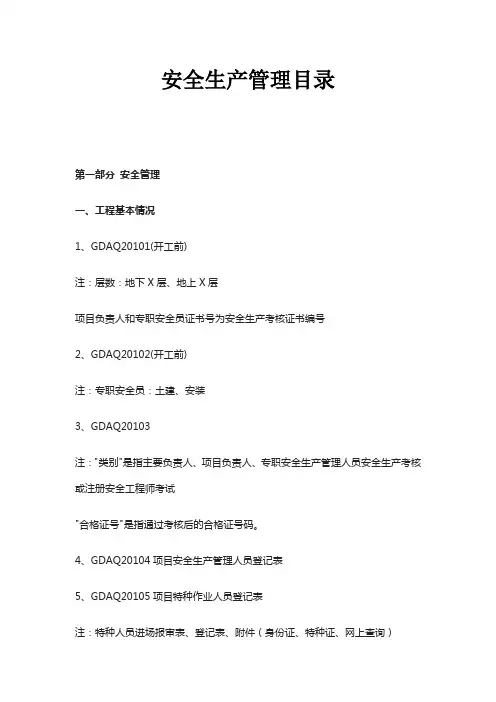 安全生产管理目录

第一部分 安全管理

一、工程基本情况

1、GDAQ20101(开工前)

注：层数：地下 X 层、地上 X 层

项目负责人和专职安全员证书号为安全生产考核证书编号

2、GDAQ20102(开工前)

注：专职安全员：土建、安装

3、GDAQ20103

注："类别"是指主要负责人、项目负责人、专职安全生产管理人员安全生产考核或注册安全工程师考试

"合格证号"是指通过考核后的合格证号码。

4、GDAQ20104 项目安全生产管理人员登记表

5、GDAQ20105 项目特种作业人员登记表

注：特种人员进场报审表、登记表、附件（身份证、特种证、网上查询）